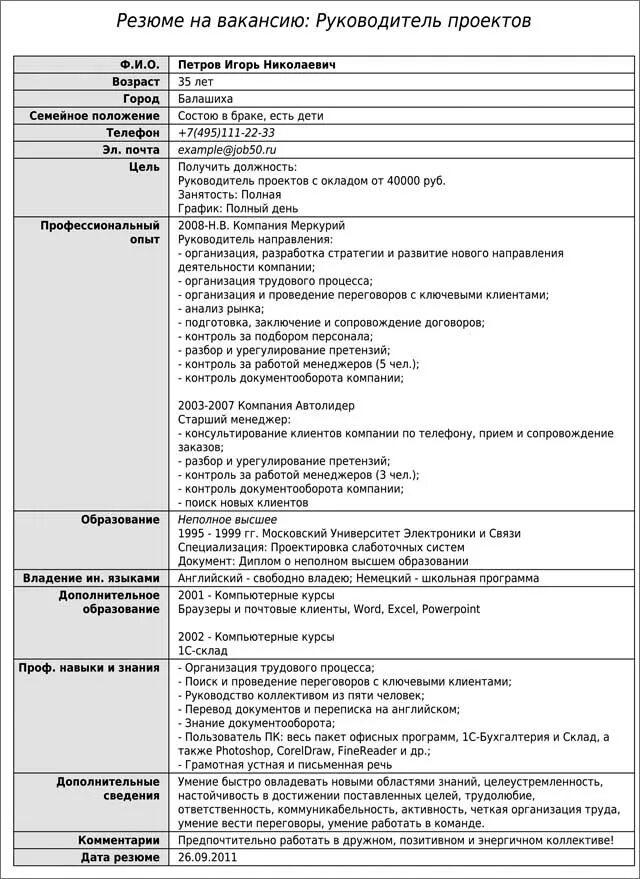 Резюме на вакансию: Руководитель проектов

| Ф.И.О. | Петров Игорь Николаевич |
|---|---|
| Возраст | 35 лет |
| Город | Балашиха |
| Семейное положение | Состою в браке, есть дети |
| Телефон | +7(495)111-22-33 |
| Эл. почта | example@job50.ru |
| Цель | Получить должность: Руководитель проектов с окладом от 40000 руб. Занятость: Полная График: Полный день |
| Профессиональный опыт | 2008-Н.В. Компания Меркурий Руководитель направления: - организация, разработка стратегии и развитие нового направления деятельности компании; - организация трудового процесса; - организация и проведение переговоров с ключевыми клиентами; - анализ рынка; - подготовка, заключение и сопровождение договоров; - контроль за подбором персонала; - разбор и урегулирование претензий; - контроль за работой менеджеров (5 чел.); - контроль документооборота компании; 2003-2007 Компания Автолидер Старший менеджер: - консультирование клиентов компании по телефону, прием и сопровождение заказов; - разбор и урегулирование претензий; - контроль за работой менеджеров (3 чел.); - контроль документооборота компании; - поиск новых клиентов |
| Образование | Неполное высшее 1995 - 1999 гг. Московский Университет Электроники и Связи Специализация: Проектировка слаботочных систем Документ: Диплом о неполном высшем образовании |
| Владение ин. языками | Английский - свободно владею; Немецкий - школьная программа |
| Дополнительное образование | 2001 - Компьютерные курсы Браузеры и почтовые клиенты, Word, Excel, Powerpoint 2002 - Компьютерные курсы 1С-склад |
| Проф. навыки и знания | - Организация трудового процесса; - Поиск и проведение переговоров с ключевыми клиентами; - Руководство коллективом из пяти человек; - Перевод документов и переписка на английском; - Знание документооборота; - Пользователь ПК: весь пакет офисных программ, 1С-Бухгалтерия и Склад, а также Photoshop, CorelDraw, FineReader и др.; - Грамотная устная и письменная речь |
| Дополнительные сведения | Умение быстро овладевать новыми областями знаний, целеустремленность, настойчивость в достижении поставленных целей, трудолюбие, ответственность, коммуникабельность, активность, четкая организация труда, умение вести переговоры, умение работать в команде. |
| Комментарии | Предпочтительно работать в дружном, позитивном и энергичном коллективе! |
| Дата резюме | 26.09.2011 |